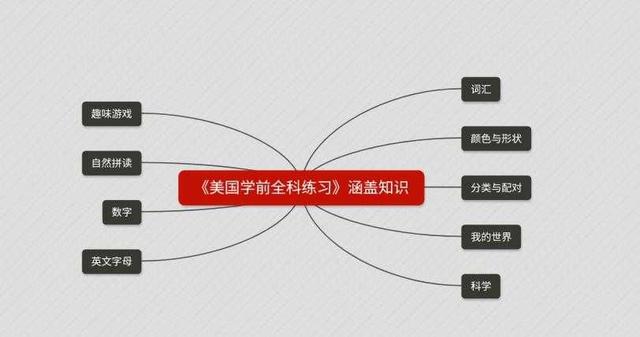 《美国学前全科练习》涵盖知识

趣味游戏

自然拼读

数字

英文字母

词汇

颜色与形状

分类与配对

我的世界

科学